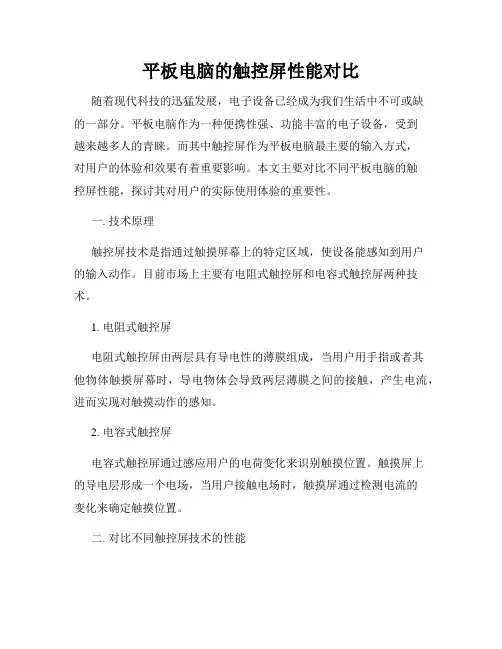 平板电脑的触控屏性能对比

随着现代科技的迅猛发展，电子设备已经成为我们生活中不可或缺的一部分。平板电脑作为一种便携性强、功能丰富的电子设备，受到越来越多人的青睐。而其中触控屏作为平板电脑最主要的输入方式，对用户的体验和效果有着重要影响。本文主要对比不同平板电脑的触控屏性能，探讨其对用户的实际使用体验的重要性。

一. 技术原理

触控屏技术是指通过触摸屏幕上的特定区域，使设备能感知到用户的输入动作。目前市场上主要有电阻式触控屏和电容式触控屏两种技术。

1. 电阻式触控屏

电阻式触控屏由两层具有导电性的薄膜组成，当用户用手指或者其他物体触摸屏幕时，导电物体会导致两层薄膜之间的接触，产生电流，进而实现对触摸动作的感知。

2. 电容式触控屏

电容式触控屏通过感应用户的电荷变化来识别触摸位置。触摸屏上的导电层形成一个电场，当用户接触电场时，触摸屏通过检测电流的变化来确定触摸位置。

二. 对比不同触控屏技术的性能